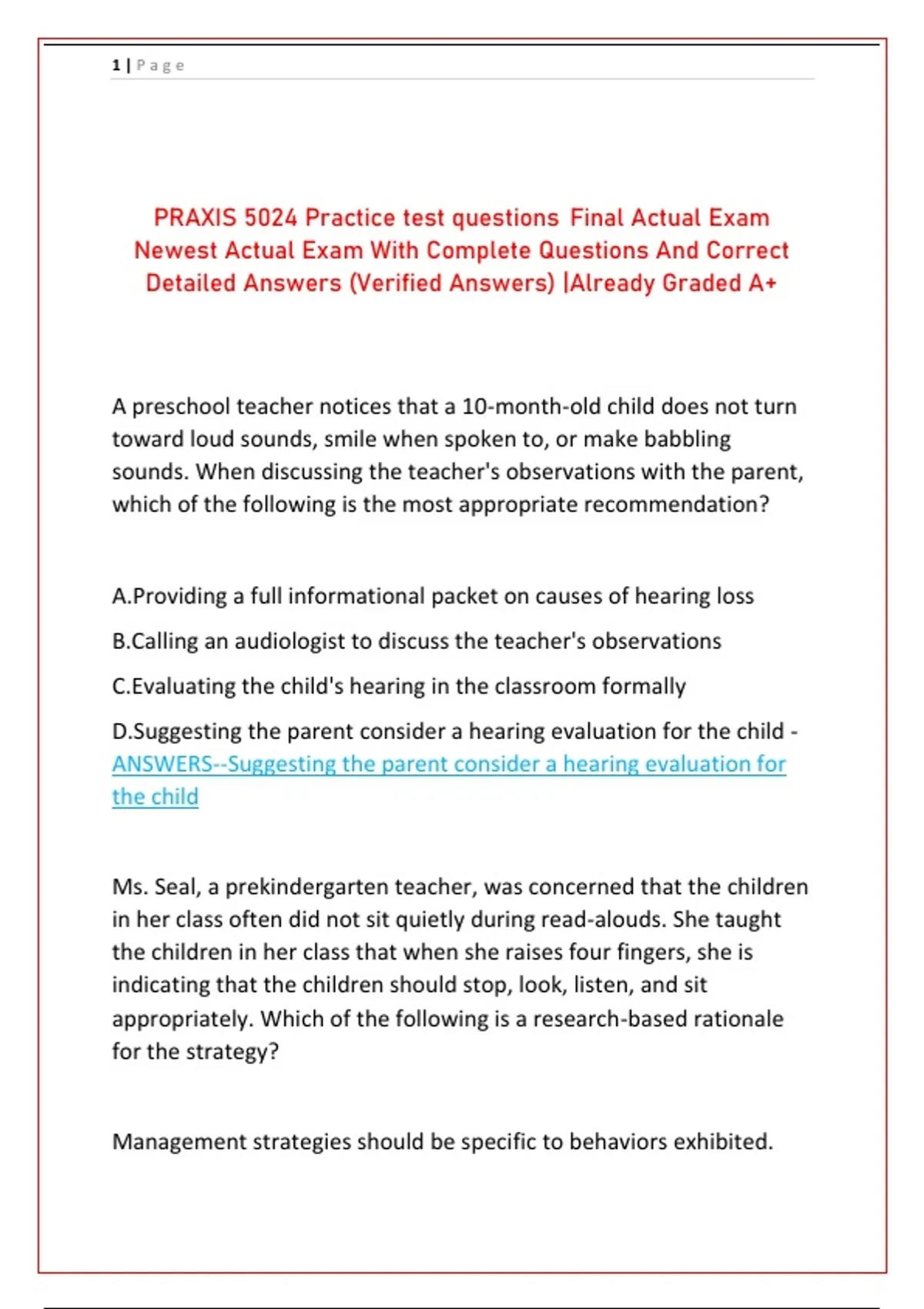 1 | Page

PRAXIS 5024 Practice test questions Final Actual Exam Newest Actual Exam With Complete Questions And Correct Detailed Answers (Verified Answers) |Already Graded A+

A preschool teacher notices that a 10-month-old child does not turn toward loud sounds, smile when spoken to, or make babbling sounds. When discussing the teacher's observations with the parent, which of the following is the most appropriate recommendation?

A.Providing a full informational packet on causes of hearing loss

B.Calling an audiologist to discuss the teacher's observations

C.Evaluating the child's hearing in the classroom formally

D.Suggesting the parent consider a hearing evaluation for the child - ANSWERS--Suggesting the parent consider a hearing evaluation for the child

Ms. Seal, a prekindergarten teacher, was concerned that the children in her class often did not sit quietly during read-alouds. She taught the children in her class that when she raises four fingers, she is indicating that the children should stop, look, listen, and sit appropriately. Which of the following is a research-based rationale for the strategy?

Management strategies should be specific to behaviors exhibited.